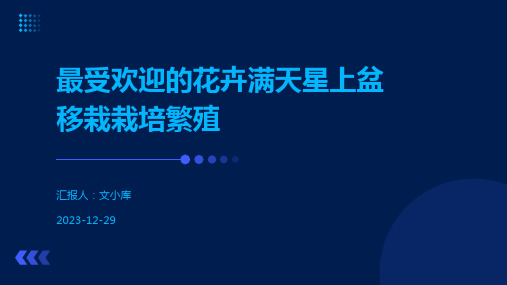 最受欢迎的花卉满天星上盆移栽栽培繁殖

汇报人：文小库

2023-12-29